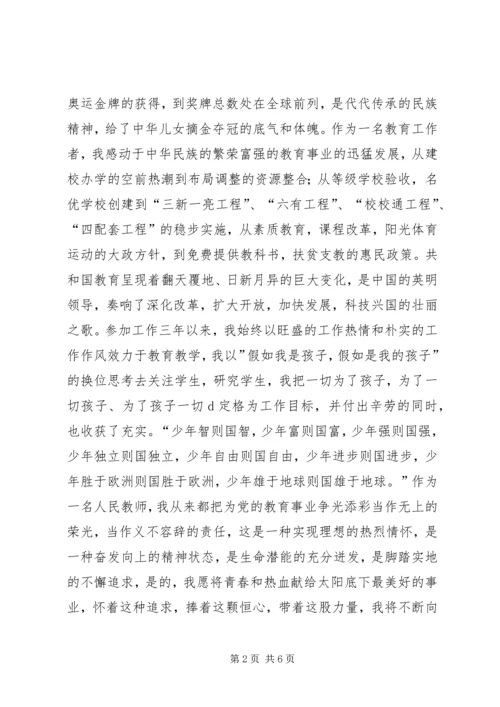 奥运金牌的获得，到奖牌总数处在全球前列，是代代传承的民族精神，给了中华儿女摘金夺冠的底气和体魄。作为一名教育工作者，我感动于中华民族的繁荣富强的教育事业的迅猛发展，从建校办学的空前热潮到布局调整的资源整合；从等级学校验收，名优学校创建到“三新一亮工程”、“六有工程”、“校校通工程”、“四配套工程”的稳步实施，从素质教育，课程改革，阳光体育运动的大政方针，到免费提供教科书，扶贫支教的惠民政策。共和国教育呈现着翻天覆地、日新月异的巨大变化，是中国的英明领导，奏响了深化改革，扩大开放，加快发展，科技兴国的壮丽之歌。参加工作三年以来，我始终以旺盛的工作热情和朴实的工作作风效力于教育教学，我以”假如我是孩子，假如是我的孩子”的换位思考去关注学生，研究学生，我把一切为了孩子，为了一切孩子、为了孩子一切d定格为工作目标，并付出辛劳的同时，也收获了充实。“少年智则国智，少年富则国富，少年强则国强，少年独立则国独立，少年自由则国自由，少年进步则国进步，少年胜于欧洲则国胜于欧洲，少年雄于地球则国雄于地球。”作为一名人民教师，我从来都把为党的教育事业争光添彩当作无上的荣光，当作义不容辞的责任，这是一种实现理想的热烈情怀，是一种奋发向上的精神状态，是生命潜能的充分迸发，是脚踏实地的不懈追求，是的，我愿将青春和热血献给太阳底下最美好的事业，怀着这种追求，捧着这颗恒心，带着这股力量，我将不断向

第2页 共6页